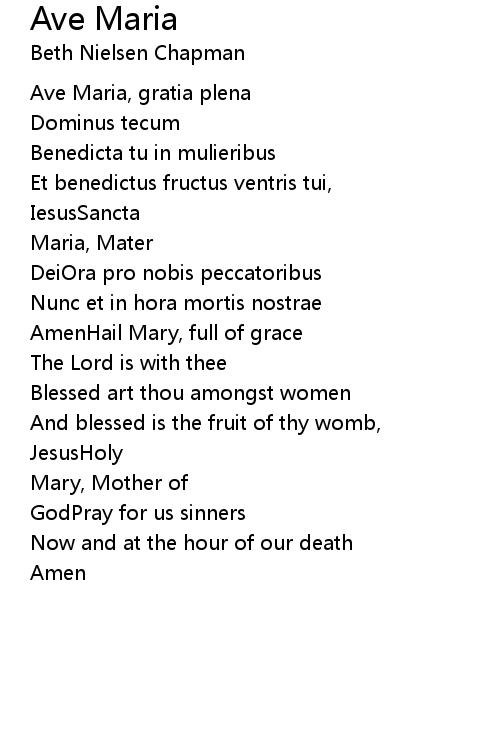 Ave Maria
Beth Nielsen Chapman

Ave Maria, gratia plena
Dominus tecum
Benedicta tu in mulieribus
Et benedictus fructus ventris tui,
IesusSancta
Maria, Mater
DeiOra pro nobis peccatoribus
Nunc et in hora mortis nostrae
AmenHail Mary, full of grace
The Lord is with thee
Blessed art thou amongst women
And blessed is the fruit of thy womb,
JesusHoly
Mary, Mother of
GodPray for us sinners
Now and at the hour of our death
Amen